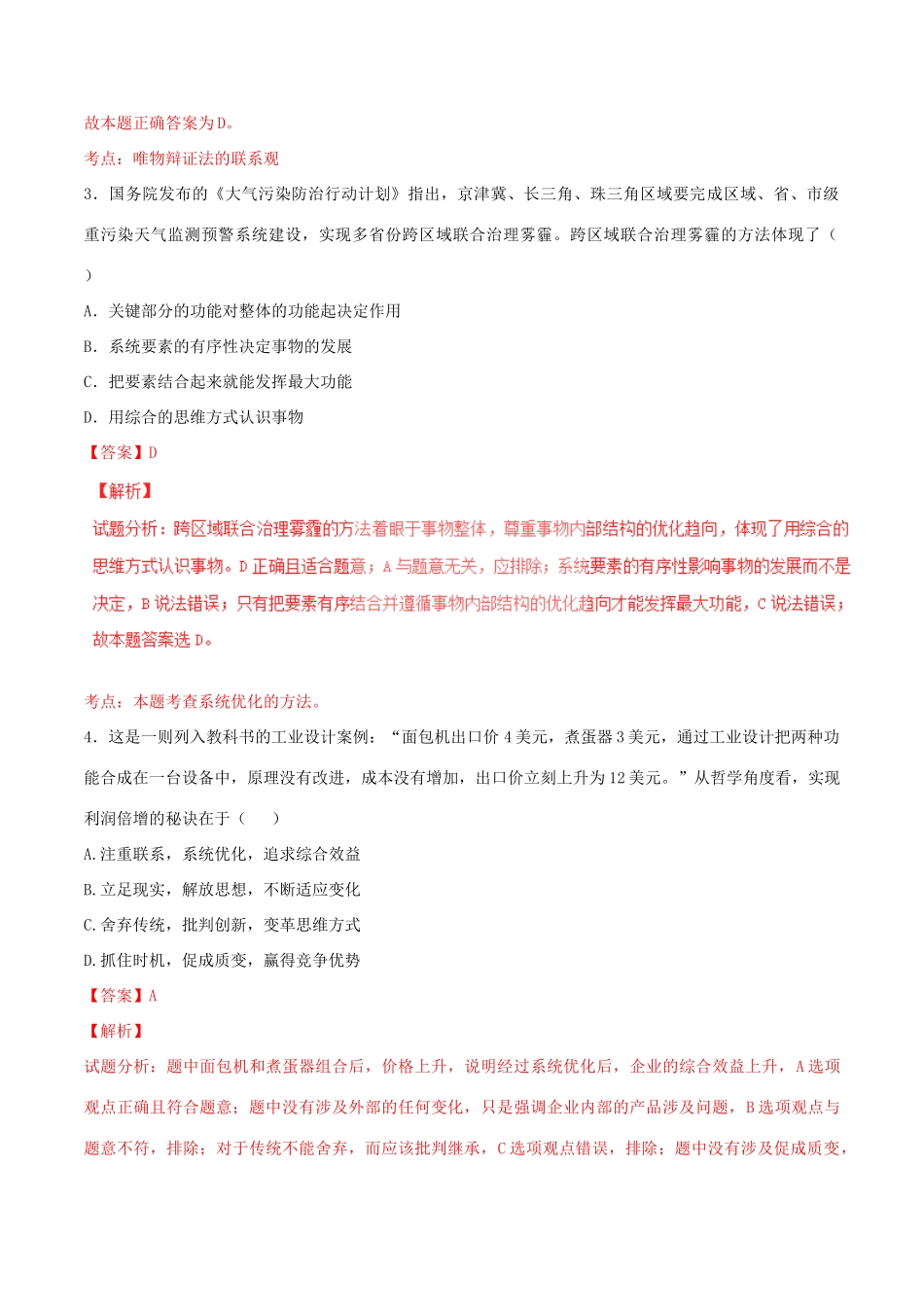 故本题正确答案为D。

考点：唯物辩证法的联系观

3．国务院发布的《大气污染防治行动计划》指出，京津冀、长三角、珠三角区域要完成区域、省、市级重污染天气监测预警系统建设，实现多省份跨区域联合治理雾霾。跨区域联合治理雾霾的方法体现了（　）

A．关键部分的功能对整体的功能起决定作用

B．系统要素的有序性决定事物的发展

C．把要素结合起来就能发挥最大功能

D．用综合的思维方式认识事物

【答案】D

【解析】

试题分析：跨区域联合治理雾霾的方法着眼于事物整体，尊重事物内部结构的优化趋向，体现了用综合的思维方式认识事物。D正确且适合题意；A与题意无关，应排除；系统要素的有序性影响事物的发展而不是决定，B说法错误；只有把要素有序结合并遵循事物内部结构的优化趋向才能发挥最大功能，C说法错误；故本题答案选D。

考点：本题考查系统优化的方法。

4．这是一则列入教科书的工业设计案例：“面包机出口价4美元，煮蛋器3美元，通过工业设计把两种功能合成在一台设备中，原理没有改进，成本没有增加，出口价立刻上升为12美元。”从哲学角度看，实现利润倍增的秘诀在于（　　）

A.注重联系，系统优化，追求综合效益

B.立足现实，解放思想，不断适应变化

C.舍弃传统，批判创新，变革思维方式

D.抓住时机，促成质变，赢得竞争优势

【答案】A

【解析】

试题分析：题中面包机和煮蛋器组合后，价格上升，说明经过系统优化后，企业的综合效益上升，A选项观点正确且符合题意；题中没有涉及外部的任何变化，只是强调企业内部的产品涉及问题，B选项观点与题意不符，排除；对于传统不能舍弃，而应该批判继承，C选项观点错误，排除；题中没有涉及促成质变，